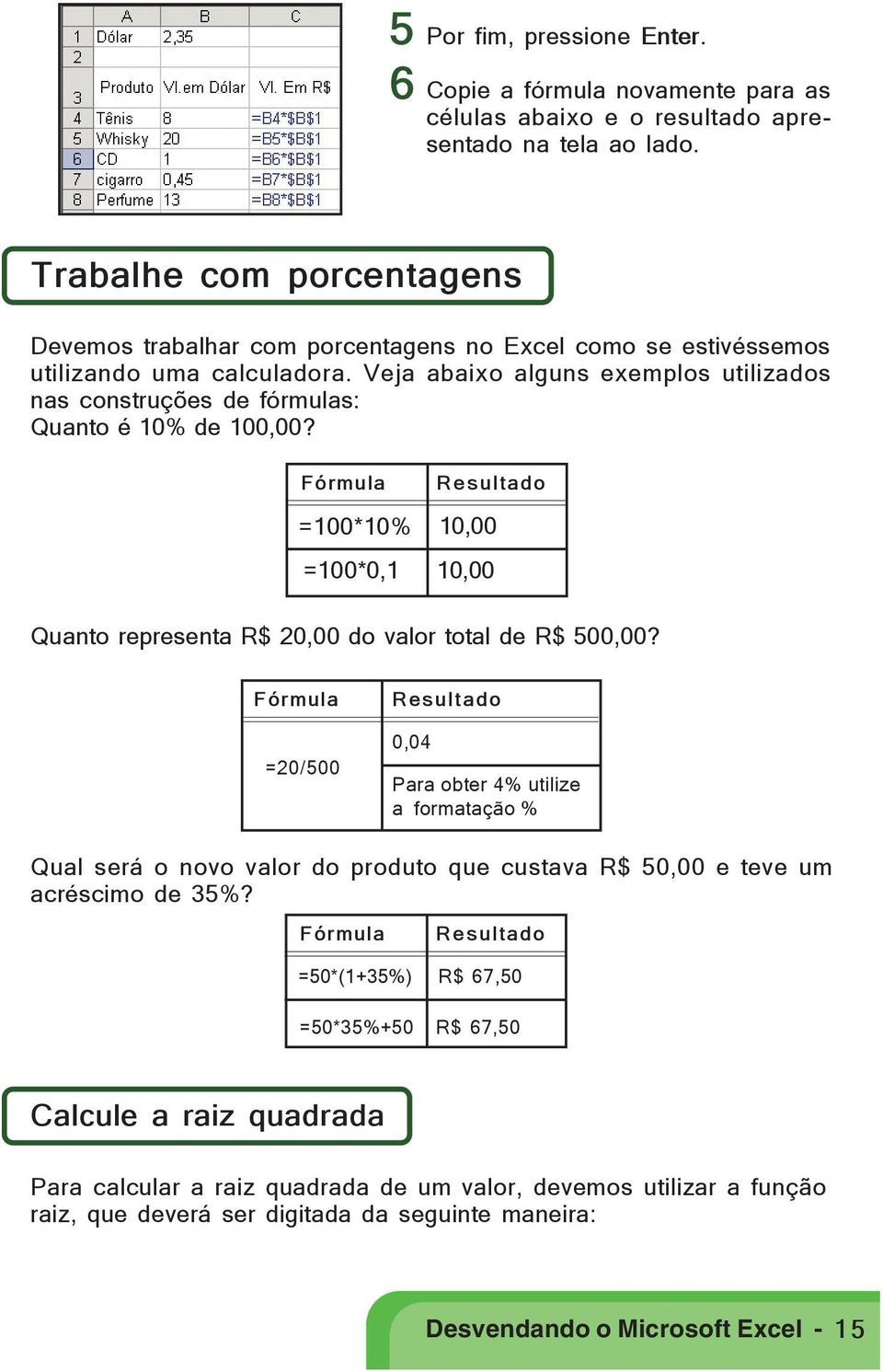 |   | A | B | C |
|---|---|---|---|
| 1 | Dólar | 2,35 | |
| 2 | | | |
| 3 | Produto | Vl.em Dólar | Vl. Em R$ |
| 4 | Tênis | 8 | =B4*$B$1 |
| 5 | Whisky | 20 | =B5*$B$1 |
| 6 | CD | 1 | =B6*$B$1 |
| 7 | cigarro | 0,45 | =B7*$B$1 |
| 8 | Perfume | 13 | =B8*$B$1 |

5 Por fim, pressione Enter.

6 Copie a fórmula novamente para as células abaixo e o resultado apresentado na tela ao lado.

Trabalhe com porcentagens

Devemos trabalhar com porcentagens no Excel como se estivéssemos utilizando uma calculadora. Veja abaixo alguns exemplos utilizados nas construções de fórmulas:
Quanto é 10% de 100,00?

| Fórmula | Resultado |
|---|---|
| =100*10% | 10,00 |
| =100*0,1 | 10,00 |

Quanto representa R$ 20,00 do valor total de R$ 500,00?

| Fórmula | Resultado |
|---|---|
| =20/500 | 0,04 |
| | Para obter 4% utilize a formatação % |

Qual será o novo valor do produto que custava R$ 50,00 e teve um acréscimo de 35%?

| Fórmula | Resultado |
|---|---|
| =50*(1+35%) | R$ 67,50 |
| =50*35%+50 | R$ 67,50 |

Calcule a raiz quadrada

Para calcular a raiz quadrada de um valor, devemos utilizar a função raiz, que deverá ser digitada da seguinte maneira:

Desvendando o Microsoft Excel - 15